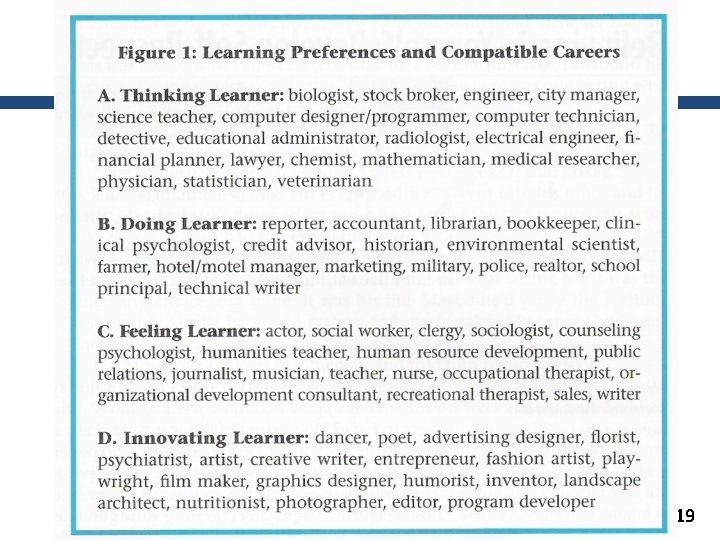 Figure 1: Learning Preferences and Compatible Careers

A. Thinking Learner: biologist, stock broker, engineer, city manager, science teacher, computer designer/programmer, computer technician, detective, educational administrator, radiologist, electrical engineer, financial planner, lawyer, chemist, mathematician, medical researcher, physician, statistician, veterinarian

B. Doing Learner: reporter, accountant, librarian, bookkeeper, clinical psychologist, credit advisor, historian, environmental scientist, farmer, hotel/motel manager, marketing, military, police, realtor, school principal, technical writer

C. Feeling Learner: actor, social worker, clergy, sociologist, counseling psychologist, humanities teacher, human resource development, public relations, journalist, musician, teacher, nurse, occupational therapist, organizational development consultant, recreational therapist, sales, writer

D. Innovating Learner: dancer, poet, advertising designer, florist, psychiatrist, artist, creative writer, entrepreneur, fashion artist, playwright, film maker, graphics designer, humorist, inventor, landscape architect, nutritionist, photographer, editor, program developer

19